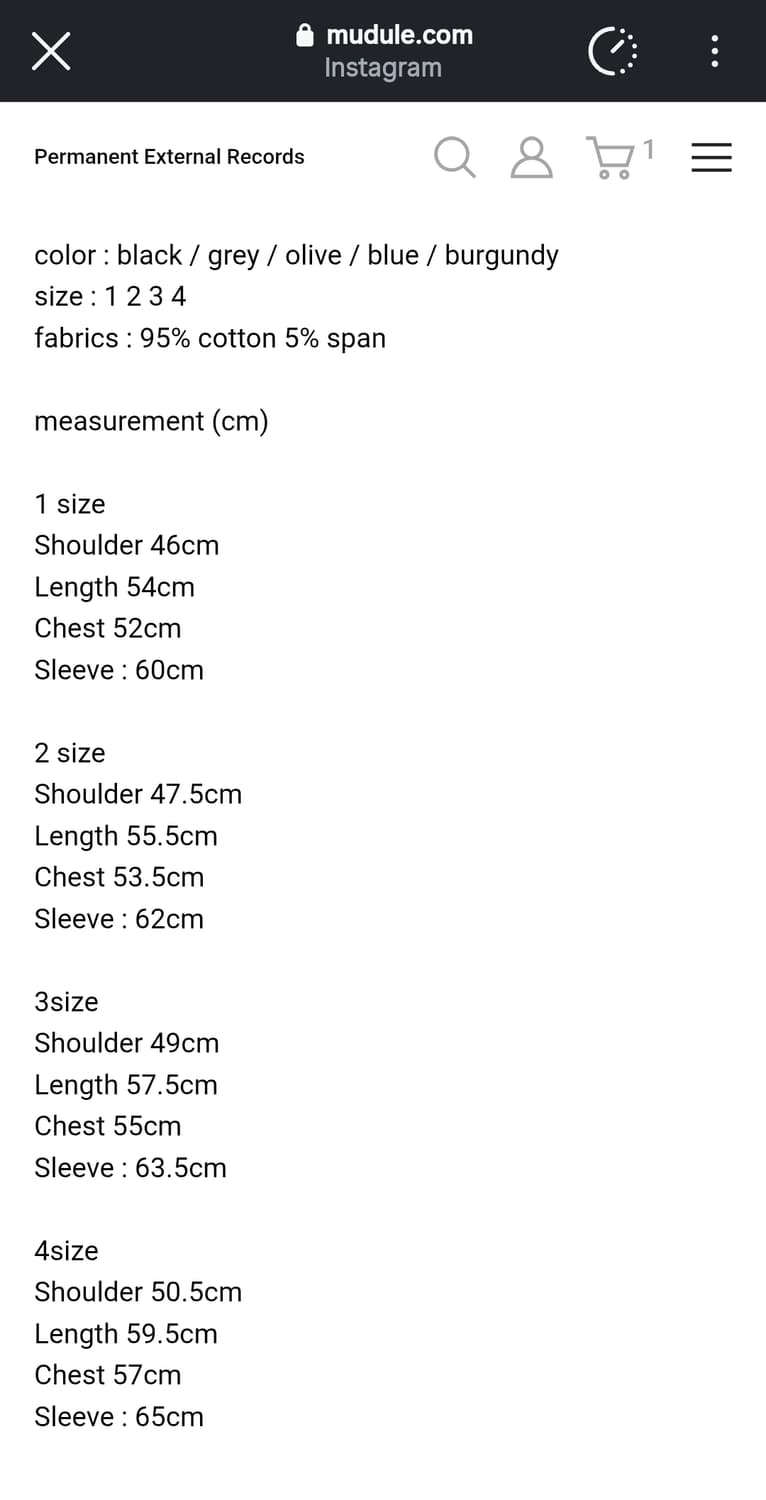 mudule.com
Instagram

Permanent External Records

1

color : black / grey / olive / blue / burgundy
size : 1 2 3 4
fabrics : 95% cotton 5% span

measurement (cm)

1 size
Shoulder 46cm
Length 54cm
Chest 52cm
Sleeve : 60cm

2 size
Shoulder 47.5cm
Length 55.5cm
Chest 53.5cm
Sleeve : 62cm

3size
Shoulder 49cm
Length 57.5cm
Chest 55cm
Sleeve : 63.5cm

4size
Shoulder 50.5cm
Length 59.5cm
Chest 57cm
Sleeve : 65cm